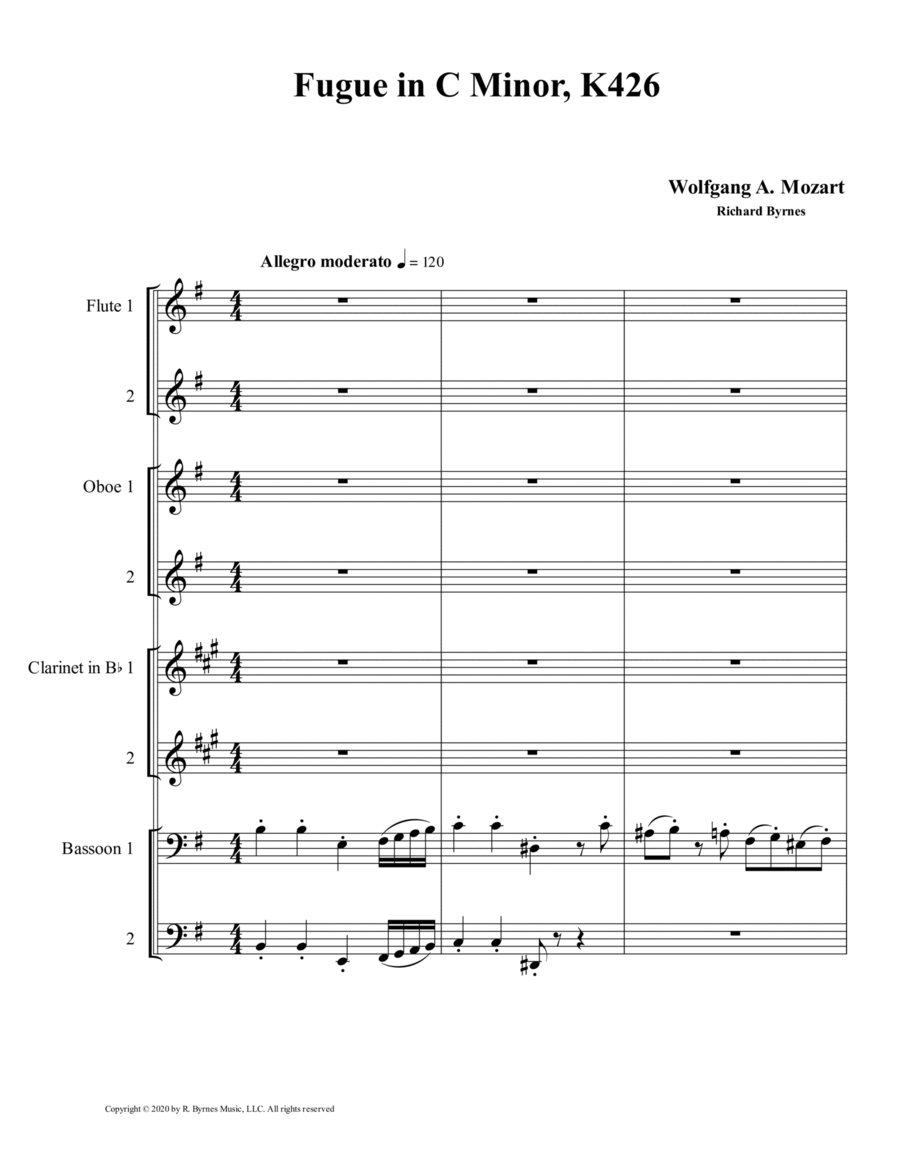 Fugue in C Minor, K426

Wolfgang A. Mozart
Richard Byrnes

Allegro moderato ♩ = 120

Flute 1

2

Oboe 1

2

Clarinet in B♭ 1

2

Bassoon 1

2

Copyright © 2020 by R. Byrnes Music, LLC. All rights reserved